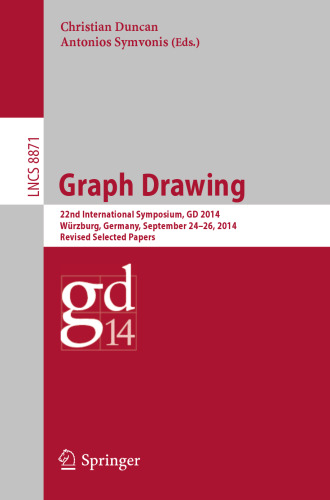 Christian Duncan
Antonios Symvonis (Eds.)

LNCS 8871

Graph Drawing

22nd International Symposium, GD 2014
Würzburg, Germany, September 24–26, 2014
Revised Selected Papers

gd
14

Springer